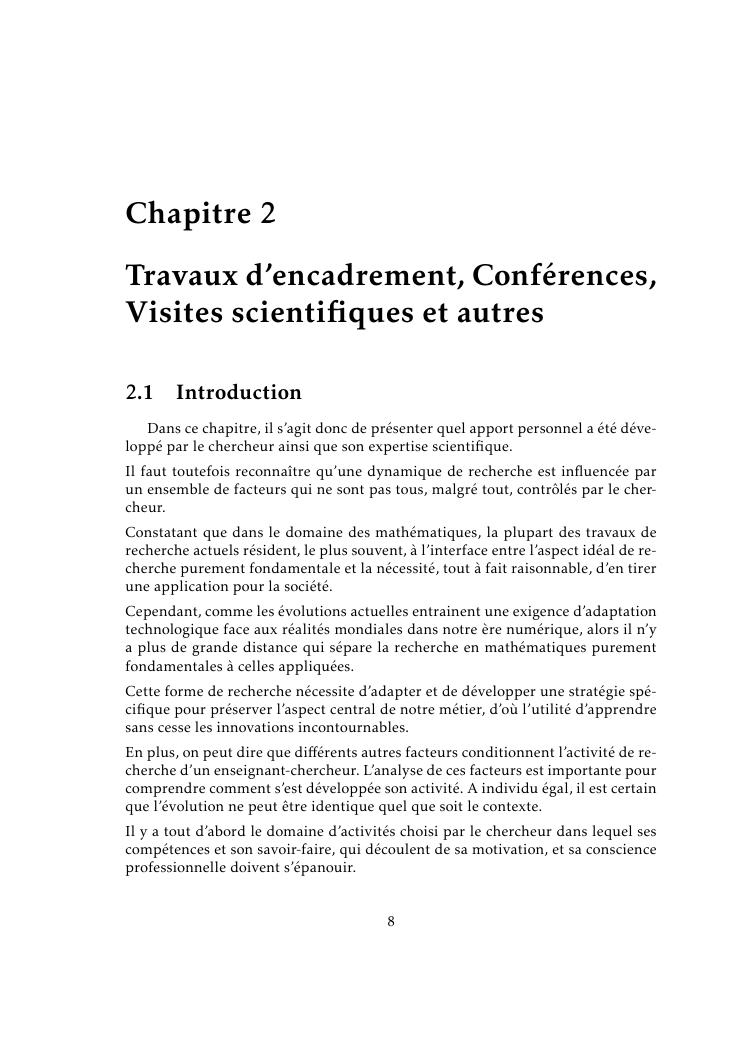 Chapitre 2

Travaux d'encadrement, Conférences, Visites scientifiques et autres

2.1 Introduction

Dans ce chapitre, il s'agit donc de présenter quel apport personnel a été développé par le chercheur ainsi que son expertise scientifique.

Il faut toutefois reconnaître qu'une dynamique de recherche est influencée par un ensemble de facteurs qui ne sont pas tous, malgré tout, contrôlés par le chercheur.

Constatant que dans le domaine des mathématiques, la plupart des travaux de recherche actuels résident, le plus souvent, à l'interface entre l'aspect idéal de recherche purement fondamentale et la nécessité, tout à fait raisonnable, d'en tirer une application pour la société.

Cependant, comme les évolutions actuelles entrainent une exigence d'adaptation technologique face aux réalités mondiales dans notre ère numérique, alors il n'y a plus de grande distance qui sépare la recherche en mathématiques purement fondamentales à celles appliquées.

Cette forme de recherche nécessite d'adapter et de développer une stratégie spécifique pour préserver l'aspect central de notre métier, d'où l'utilité d'apprendre sans cesse les innovations incontournables.

En plus, on peut dire que différents autres facteurs conditionnent l'activité de recherche d'un enseignant-chercheur. L'analyse de ces facteurs est importante pour comprendre comment s'est développée son activité. A individu égal, il est certain que l'évolution ne peut être identique quel que soit le contexte.

Il y a tout d'abord le domaine d'activités choisi par le chercheur dans lequel ses compétences et son savoir-faire, qui découlent de sa motivation, et sa conscience professionnelle doivent s'épanouir.

8